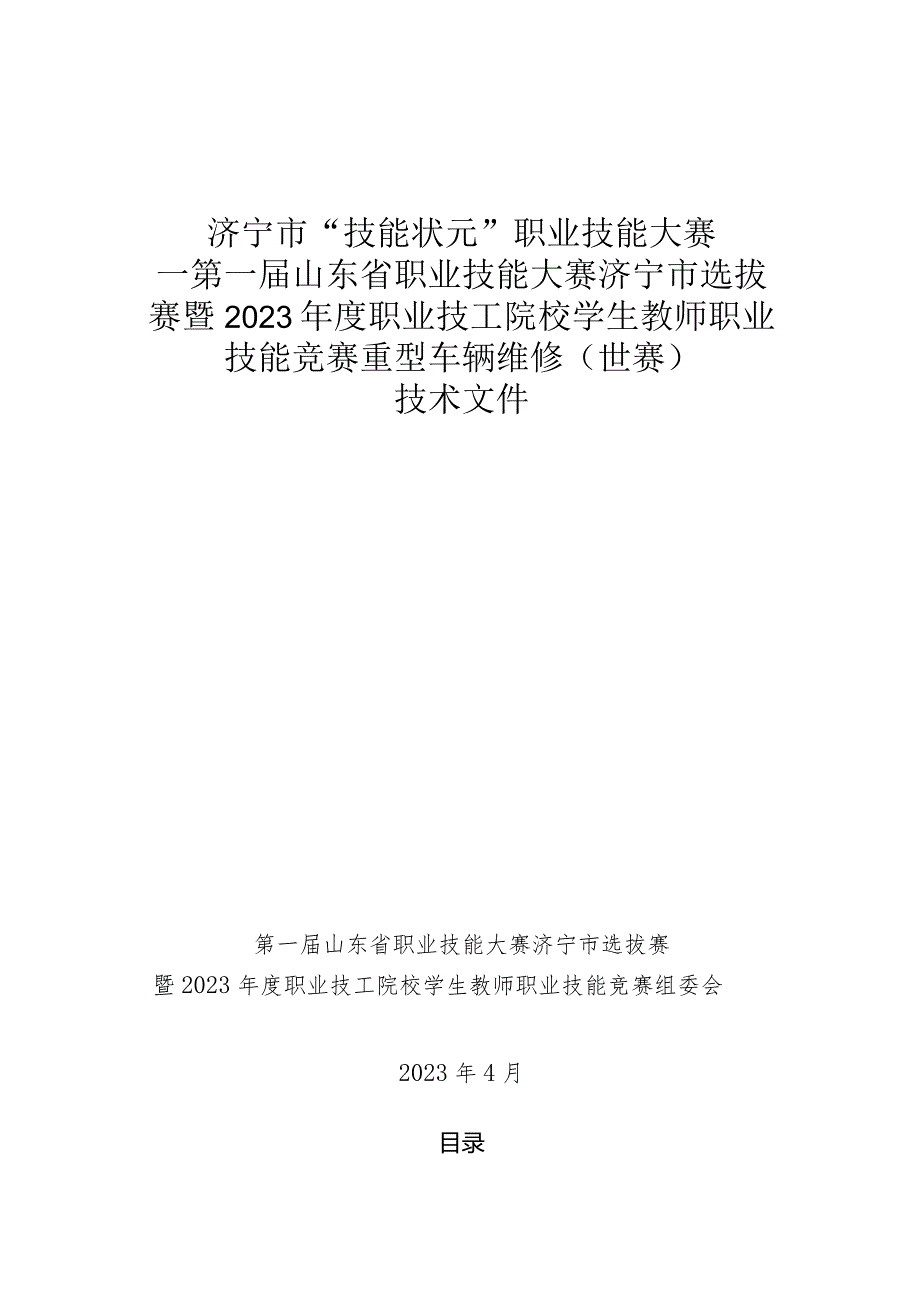 济宁市“技能状元”职业技能大赛
一第一届山东省职业技能大赛济宁市选拔赛暨2023年度职业技工院校学生教师职业技能竞赛重型车辆维修（世赛）
技术文件

第一届山东省职业技能大赛济宁市选拔赛
暨2023年度职业技工院校学生教师职业技能竞赛组委会

2023年4月

目录